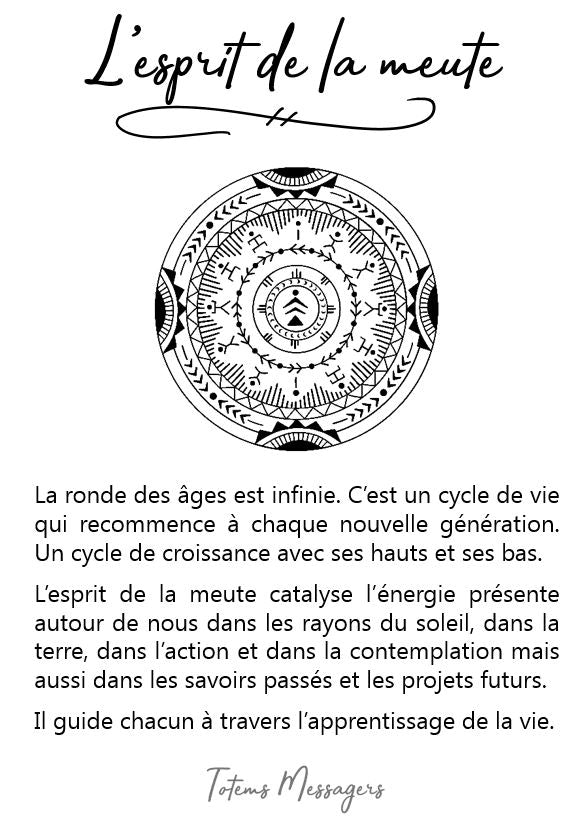 L'esprit de la meute

La ronde des âges est infinie. C'est un cycle de vie qui recommence à chaque nouvelle génération. Un cycle de croissance avec ses hauts et ses bas.

L'esprit de la meute catalyse l'énergie présente autour de nous dans les rayons du soleil, dans la terre, dans l'action et dans la contemplation mais aussi dans les savoirs passés et les projets futurs.

Il guide chacun à travers l'apprentissage de la vie.

Totems Messagers